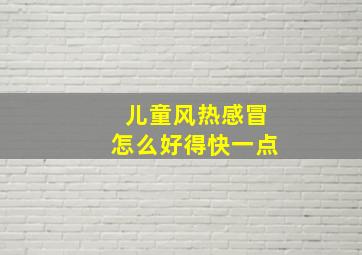 儿童风热感冒
怎么好得快一点